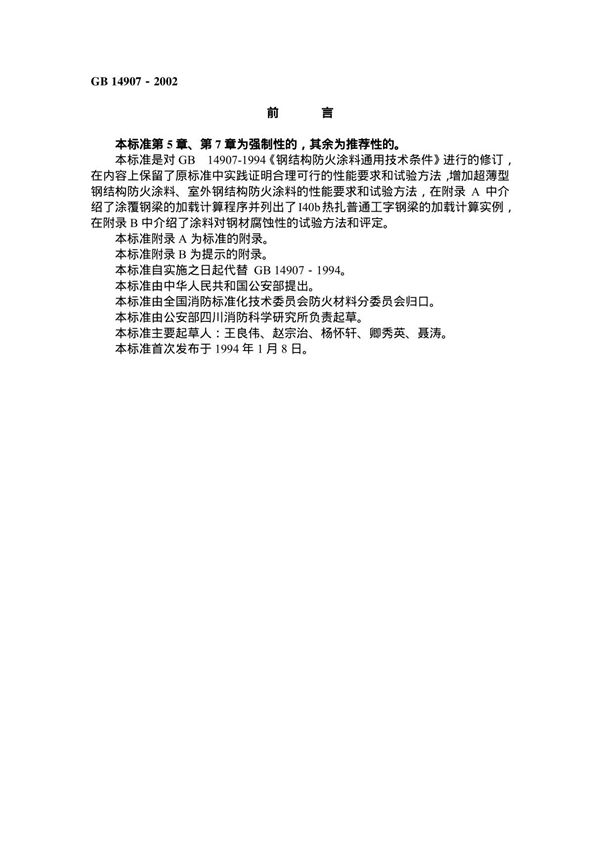 GB 14907 - 2002

前 言

本标准第 5 章、第 7 章为强制性的，其余为推荐性的。

本标准是对 GB 14907-1994《钢结构防火涂料通用技术条件》进行的修订，在内容上保留了原标准中实践证明合理可行的性能要求和试验方法，增加超薄型钢结构防火涂料、室外钢结构防火涂料的性能要求和试验方法，在附录 A 中介绍了涂覆钢梁的加载计算程序并列出了 I40b 热扎普通工字钢梁的加载计算实例，在附录 B 中介绍了涂料对钢材腐蚀性的试验方法和评定。

本标准附录 A 为标准的附录。

本标准附录 B 为提示的附录。

本标准自实施之日起代替 GB 14907 - 1994。

本标准由中华人民共和国公安部提出。

本标准由全国消防标准化技术委员会防火材料分委员会归口。

本标准由公安部四川消防科学研究所负责起草。

本标准主要起草人：王良伟、赵宗治、杨怀轩、卿秀英、聂涛。

本标准首次发布于 1994 年 1 月 8 日。